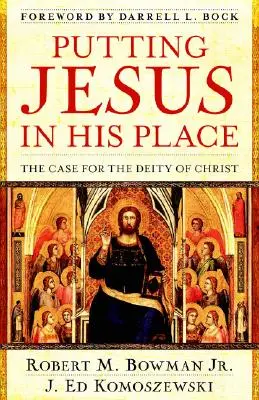 FOREWORD BY DARRELL L. BOCK

PUTTING JESUS IN HIS PLACE

THE CASE FOR THE DEITY OF CHRIST

ROBERT M. BOWMAN JR.
J. ED KOMOSZEWSKI